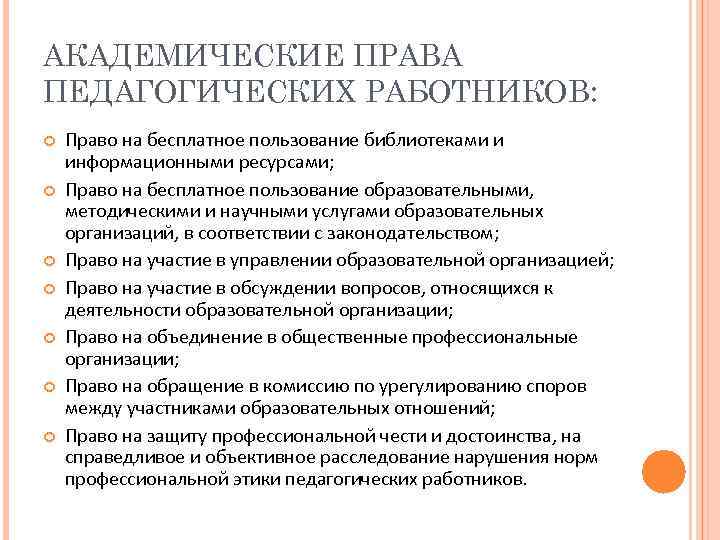 АКАДЕМИЧЕСКИЕ ПРАВА ПЕДАГОГИЧЕСКИХ РАБОТНИКОВ:

Право на бесплатное пользование библиотеками и информационными ресурсами;

Право на бесплатное пользование образовательными, методическими и научными услугами образовательных организаций, в соответствии с законодательством;

Право на участие в управлении образовательной организацией;

Право на участие в обсуждении вопросов, относящихся к деятельности образовательной организации;

Право на объединение в общественные профессиональные организации;

Право на обращение в комиссию по урегулированию споров между участниками образовательных отношений;

Право на защиту профессиональной чести и достоинства, на справедливое и объективное расследование нарушения норм профессиональной этики педагогических работников.